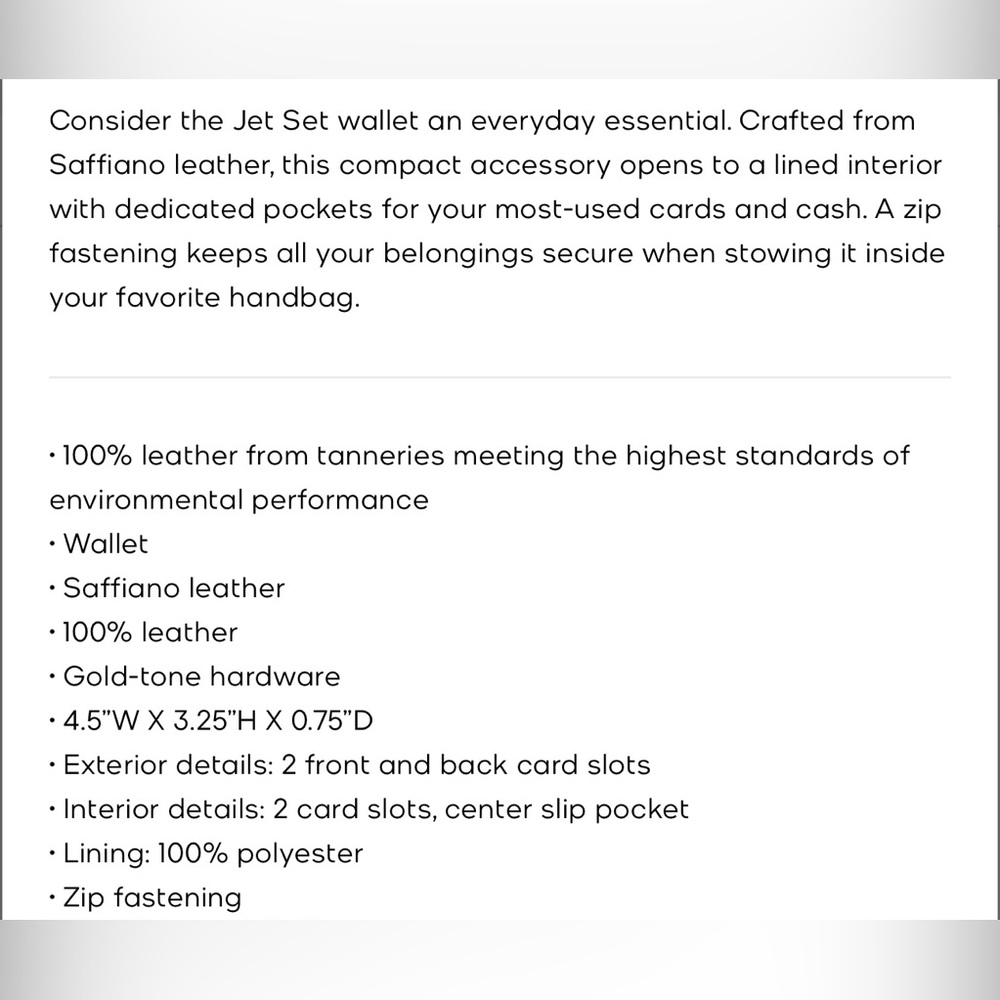 Consider the Jet Set wallet an everyday essential. Crafted from Saffiano leather, this compact accessory opens to a lined interior with dedicated pockets for your most-used cards and cash. A zip fastening keeps all your belongings secure when stowing it inside your favorite handbag.

• 100% leather from tanneries meeting the highest standards of environmental performance
• Wallet
• Saffiano leather
• 100% leather
• Gold-tone hardware
• 4.5"W X 3.25"H X 0.75"D
• Exterior details: 2 front and back card slots
• Interior details: 2 card slots, center slip pocket
• Lining: 100% polyester
• Zip fastening